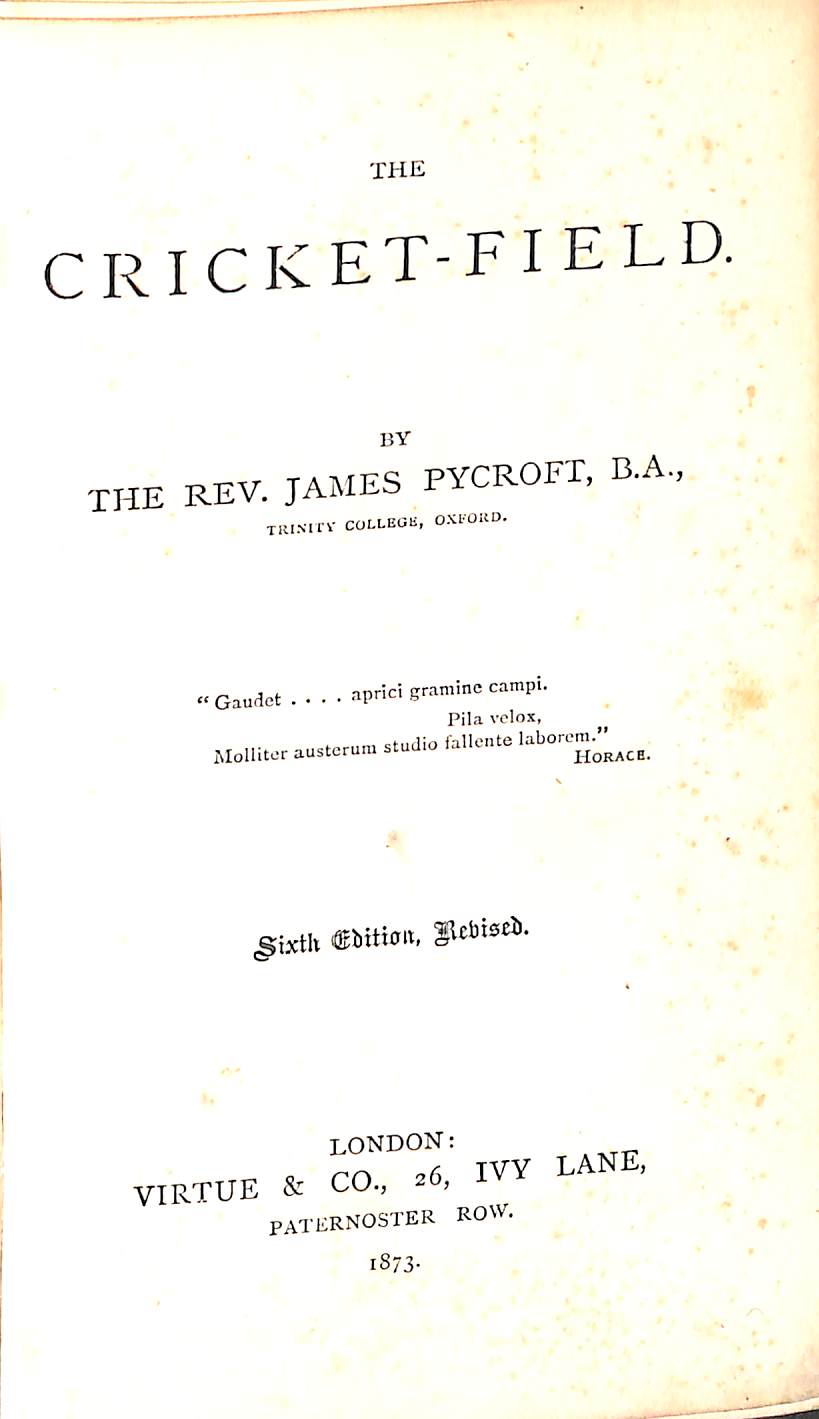 THE

CRICKET-FIELD.

BY

THE REV. JAMES PYCROFT, B.A.,
TRINITY COLLEGE, OXFORD.

"Gaudet . . . . aprici gramine campi.
Pila velox,
Molliter austerum studio fallente laborem."
HORACE.

Sixth Edition, Revised.

LONDON:
VIRTUE & CO., 26, IVY LANE,
PATERNOSTER ROW.
1873.